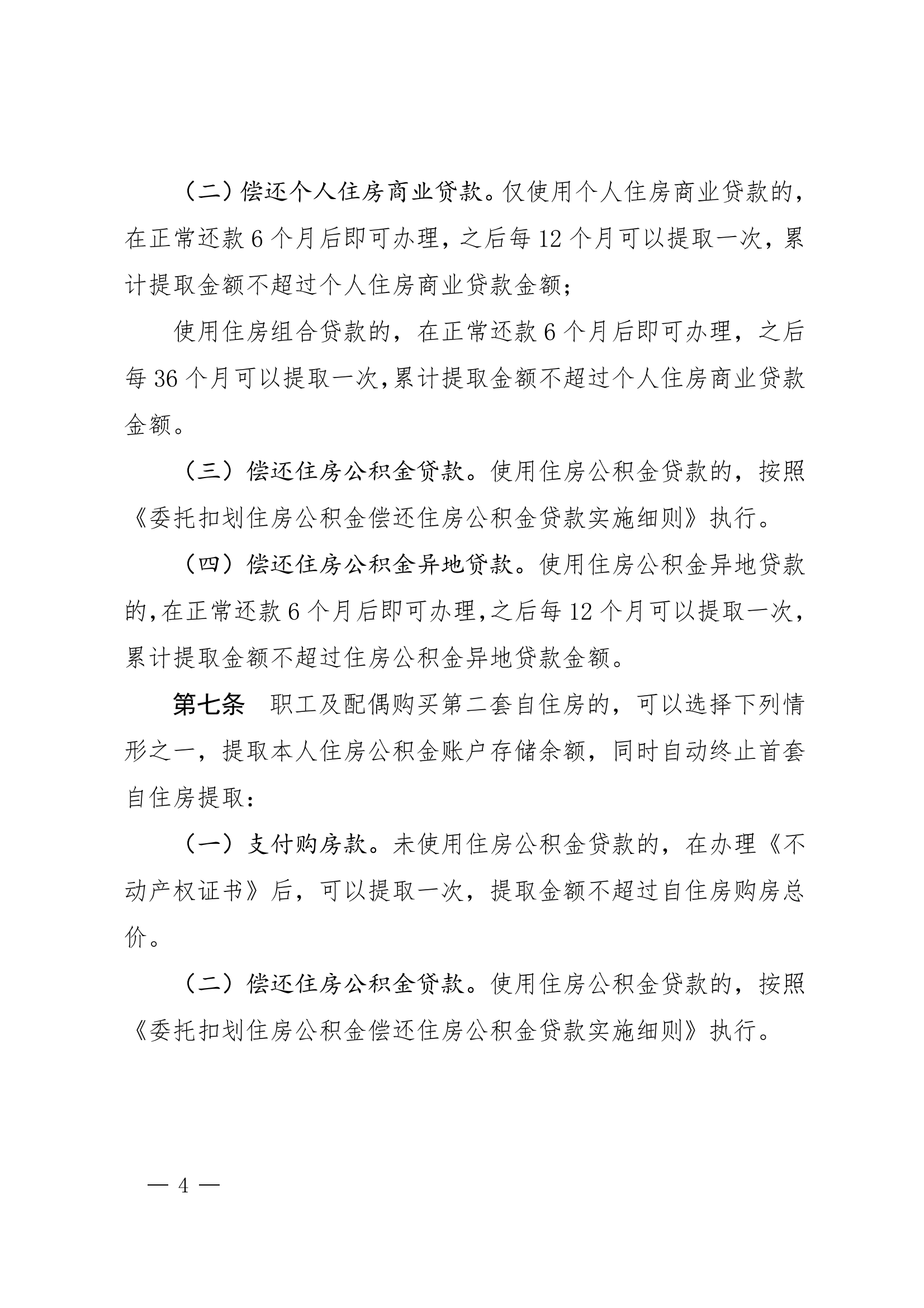 （二）偿还个人住房商业贷款。仅使用个人住房商业贷款的，在正常还款 6 个月后即可办理，之后每 12 个月可以提取一次，累计提取金额不超过个人住房商业贷款金额；

使用住房组合贷款的，在正常还款 6 个月后即可办理，之后每 36 个月可以提取一次，累计提取金额不超过个人住房商业贷款金额。

（三）偿还住房公积金贷款。使用住房公积金贷款的，按照《委托扣划住房公积金偿还住房公积金贷款实施细则》执行。

（四）偿还住房公积金异地贷款。使用住房公积金异地贷款的，在正常还款 6 个月后即可办理，之后每 12 个月可以提取一次，累计提取金额不超过住房公积金异地贷款金额。

第七条　职工及配偶购买第二套自住房的，可以选择下列情形之一，提取本人住房公积金账户存储余额，同时自动终止首套自住房提取：

（一）支付购房款。未使用住房公积金贷款的，在办理《不动产权证书》后，可以提取一次，提取金额不超过自住房购房总价。

（二）偿还住房公积金贷款。使用住房公积金贷款的，按照《委托扣划住房公积金偿还住房公积金贷款实施细则》执行。

— 4 —